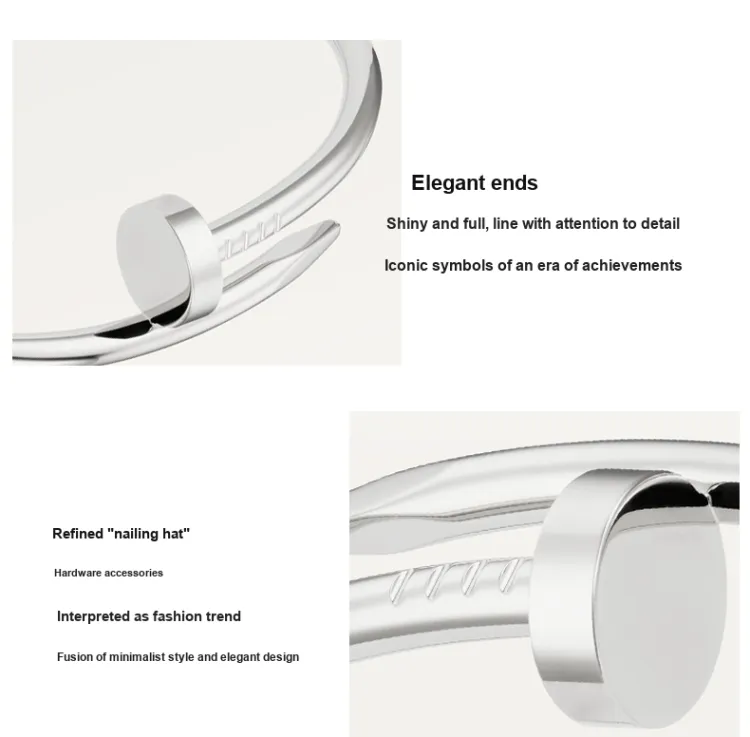 Elegant ends

Shiny and full, line with attention to detail

Iconic symbols of an era of achievements

Refined "nailing hat"

Hardware accessories

Interpreted as fashion trend

Fusion of minimalist style and elegant design